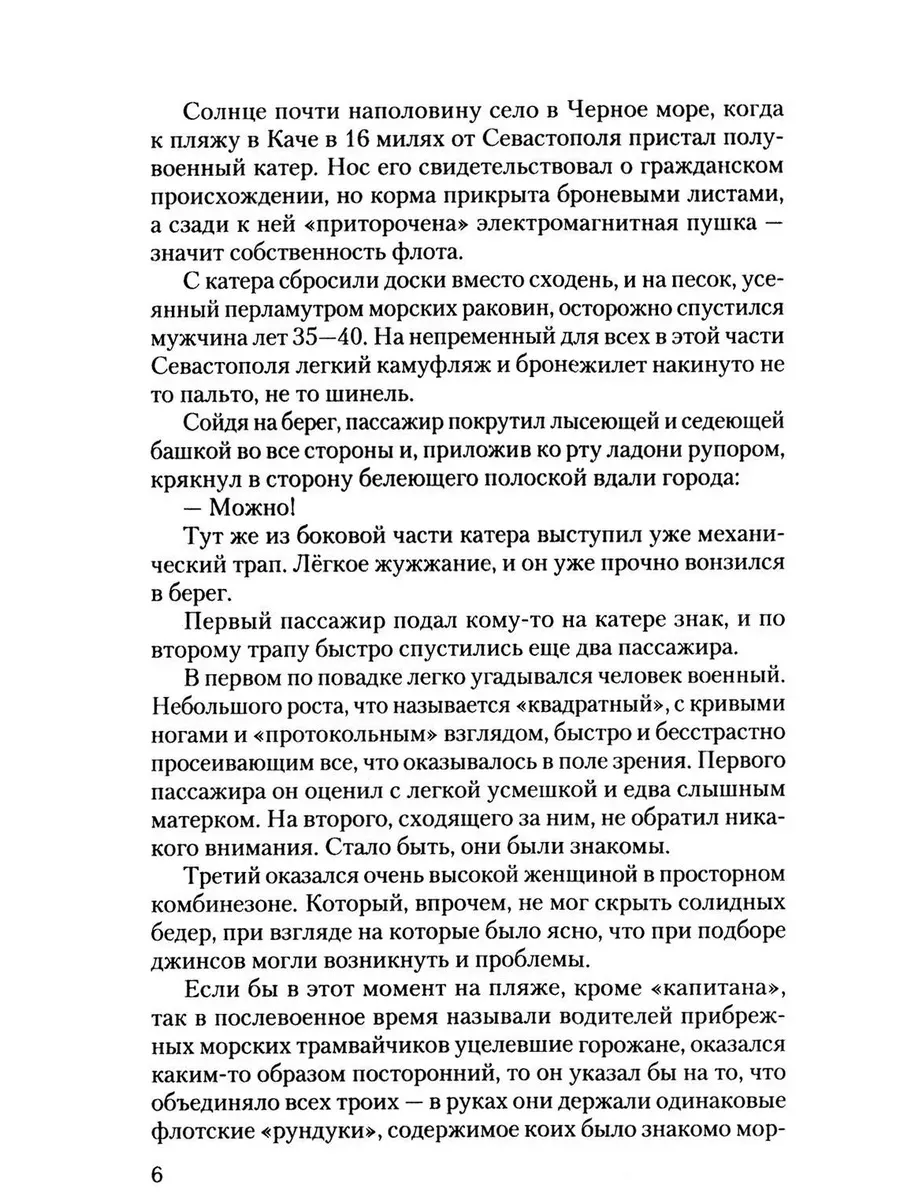 Солнце почти наполовину село в Черное море, когда к пляжу в Каче в 16 милях от Севастополя пристал полувоенный катер. Нос его свидетельствовал о гражданском происхождении, но корма прикрыта броневыми листами, а сзади к ней «приторочена» электромагнитная пушка — значит собственность флота.

С катера сбросили доски вместо сходень, и на песок, усеянный перламутром морских раковин, осторожно спустился мужчина лет 35—40. На непременный для всех в этой части Севастополя легкий камуфляж и бронежилет накинуто не то пальто, не то шинель.

Сойдя на берег, пассажир покрутил лысеющей и седеющей башкой во все стороны и, приложив ко рту ладони рупором, крякнул в сторону белеющего полоской вдали города:

— Можно!

Тут же из боковой части катера выступил уже механический трап. Лёгкое жужжание, и он уже прочно вонзился в берег.

Первый пассажир подал кому-то на катере знак, и по второму трапу быстро спустились еще два пассажира.

В первом по повадке легко угадывался человек военный. Небольшого роста, что называется «квадратный», с кривыми ногами и «протокольным» взглядом, быстро и бесстрастно просеивающим все, что оказывалось в поле зрения. Первого пассажира он оценил с легкой усмешкой и едва слышным матерком. На второго, сходящего за ним, не обратил никакого внимания. Стало быть, они были знакомы.

Третий оказался очень высокой женщиной в просторном комбинезоне. Который, впрочем, не мог скрыть солидных бедер, при взгляде на которые было ясно, что при подборе джинсов могли возникнуть и проблемы.

Если бы в этот момент на пляже, кроме «капитана», так в послевоенное время называли водителей прибрежных морских трамвайчиков уцелевшие горожане, оказался каким-то образом посторонний, то он указал бы на то, что объединяло всех троих — в руках они держали одинаковые флотские «рундуки», содержимое коих было знакомо мор-

6